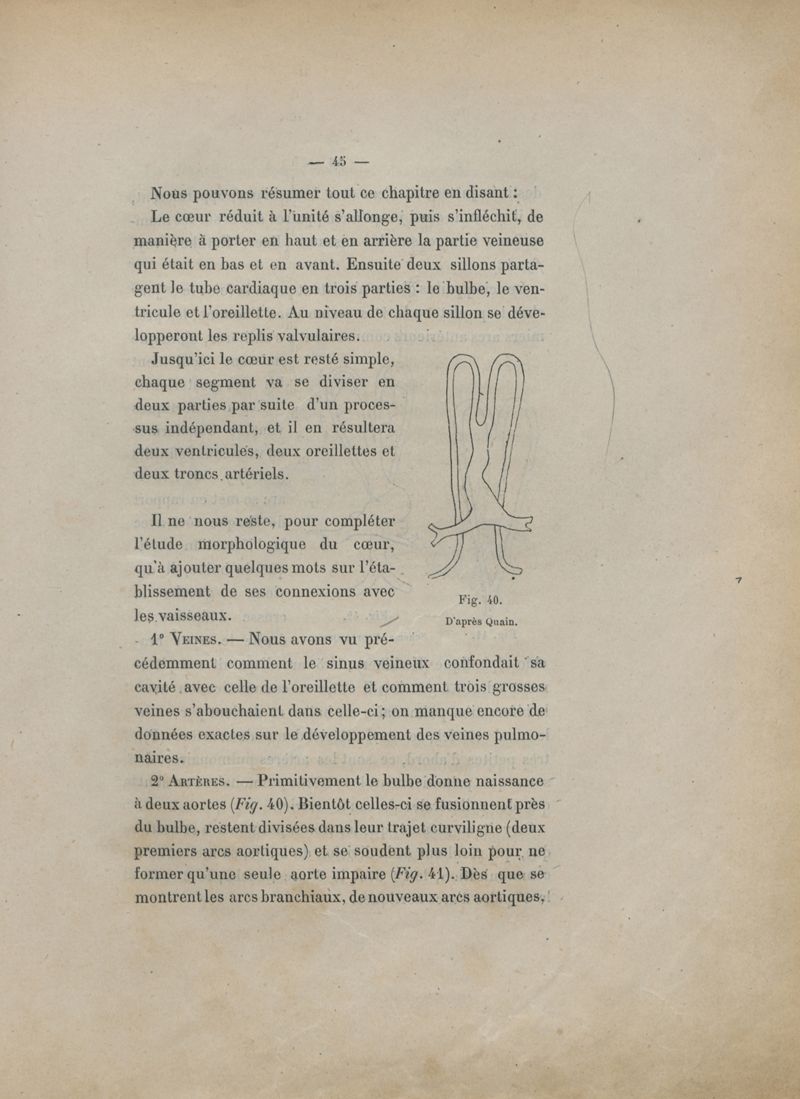 — 45 —

Nous pouvons résumer tout ce chapitre en disant :

Le cœur réduit à l'unité s'allonge, puis s'infléchit, de manière à porter en haut et en arrière la partie veineuse qui était en bas et en avant. Ensuite deux sillons partagent le tube cardiaque en trois parties : le bulbe, le ventricule et l'oreillette. Au niveau de chaque sillon se développeront les replis valvulaires.

Jusqu'ici le cœur est resté simple, chaque segment va se diviser en deux parties par suite d'un processus indépendant, et il en résultera deux ventricules, deux oreillettes et deux troncs artériels.

Il ne nous reste, pour compléter l'étude morphologique du cœur, qu'à ajouter quelques mots sur l'établissement de ses connexions avec les vaisseaux.

Fig. 40.
D'après Quain.

1° Veines. — Nous avons vu précédemment comment le sinus veineux confondait sa cavité avec celle de l'oreillette et comment trois grosses veines s'abouchaient dans celle-ci ; on manque encore de données exactes sur le développement des veines pulmonaires.

2° Artères. — Primitivement le bulbe donne naissance à deux aortes (Fig. 40). Bientôt celles-ci se fusionnent près du bulbe, restent divisées dans leur trajet curviligne (deux premiers arcs aortiques) et se soudent plus loin pour ne former qu'une seule aorte impaire (Fig. 41). Dès que se montrent les arcs branchiaux, de nouveaux arcs aortiques,